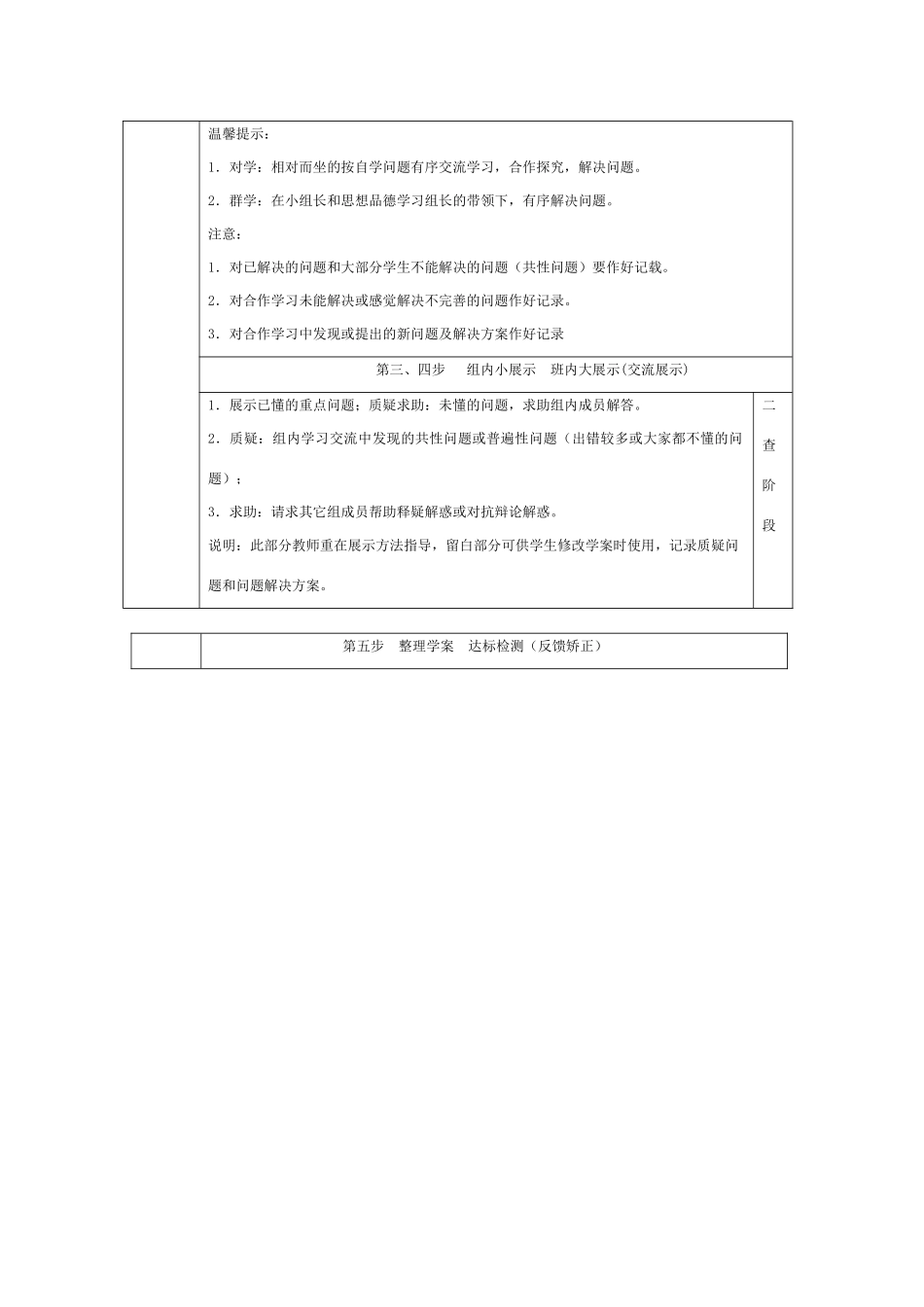 温馨提示：

1．对学：相对而坐的按自学问题有序交流学习，合作探究，解决问题。

2．群学：在小组长和思想品德学习组长的带领下，有序解决问题。

注意：

1．对已解决的问题和大部分学生不能解决的问题（共性问题）要作好记载。

2．对合作学习未能解决或感觉解决不完善的问题作好记录。

3．对合作学习中发现或提出的新问题及解决方案作好记录

第三、四步　组内小展示　班内大展示(交流展示)

1．展示已懂的重点问题；质疑求助：未懂的问题，求助组内成员解答。

2．质疑：组内学习交流中发现的共性问题或普遍性问题（出错较多或大家都不懂的问题）；

3．求助：请求其它组成员帮助释疑解惑或对抗辩论解惑。

说明：此部分教师重在展示方法指导，留白部分可供学生修改学案时使用，记录质疑问题和问题解决方案。

二查阶段

第五步　整理学案　达标检测（反馈矫正）